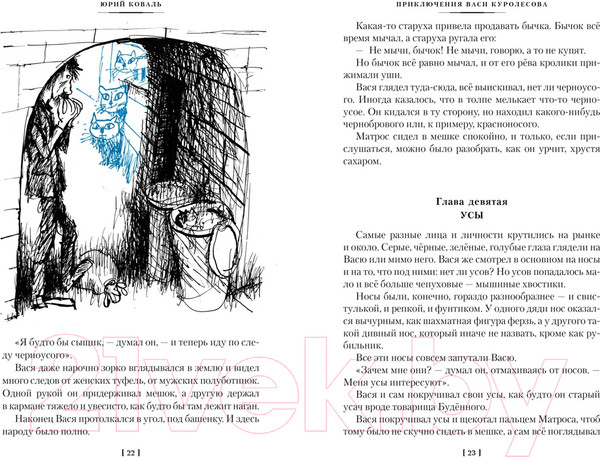 ЮРИЙ КОВАЛЬ

«Я будто бы сыщик, — думал он, — и теперь иду по следу черноусого».

Вася даже нарочно зорко вглядывался в землю и видел много следов от женских туфель, от мужских полуботинок. Одной рукой он придерживал мешок, а другую держал в кармане тяжело и увесисто, как будто бы там лежит наган.

Наконец Вася протолкался в угол, под башенку. И здесь народу было полно.

[ 22 ]

ПРИКЛЮЧЕНИЯ ВАСИ КУРОЛЕСОВА

Какая-то старуха привела продавать бычка. Бычок всё время мычал, а старуха ругала его:

— Не мычи, бычок! Не мычи, говорю, а то не купят.

Но бычок всё равно мычал, и от его рёва кролики прижимали уши.

Вася глядел туда-сюда, всё выискивал, нет ли черноусого. Иногда казалось, что в толпе мелькает что-то черноусое. Он кидался в ту сторону, но находил какого-нибудь чернобрового или, к примеру, красноносого.

Матрос сидел в мешке спокойно, и только, если прислушаться, можно было разобрать, как он урчит, хрустя сахаром.

Глава девятая
УСЫ

Самые разные лица и личности крутились на рынке и около. Серые, чёрные, зелёные, голубые глаза глядели на Васю или мимо него. Вася же смотрел в основном на носы и на то, что под ними: нет ли усов? Но усов попадалось мало и всё больше чепуховые — мышиные хвостики.

Носы были, конечно, гораздо разнообразнее — и свистулькой, и репкой, и фунтиком. У одного дяди нос оказался вычурным, как шахматная фигура ферзь, а у другого такой дивный нос, который иначе не назвать, кроме как рубильник.

Все эти носы совсем запутали Васю.

«Зачем мне они? — думал он, отмахиваясь от носов. — Меня усы интересуют».

Вася и сам покручивал свои усы, как будто он старый усач вроде товарища Будённого.

Вася покручивал усы и щекотал пальцем Матроса, чтоб тому было не скучно сидеть в мешке, а сам всё поглядывал

[ 23 ]

21vek.by